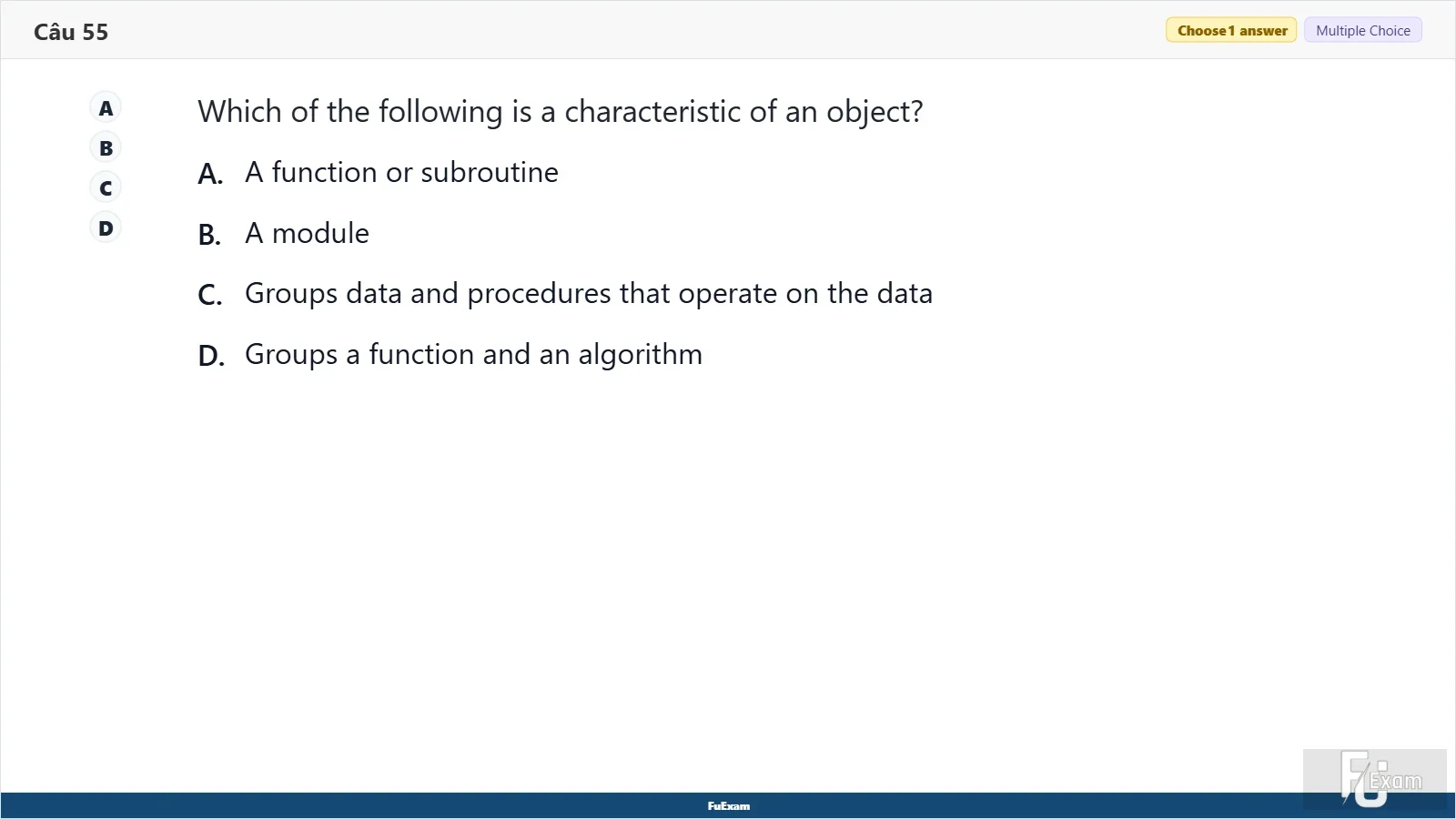 Câu 55

Choose 1 answer

Multiple Choice

A
B
C
D

Which of the following is a characteristic of an object?

A. A function or subroutine

B. A module

C. Groups data and procedures that operate on the data

D. Groups a function and an algorithm

FuExam

FU Exam